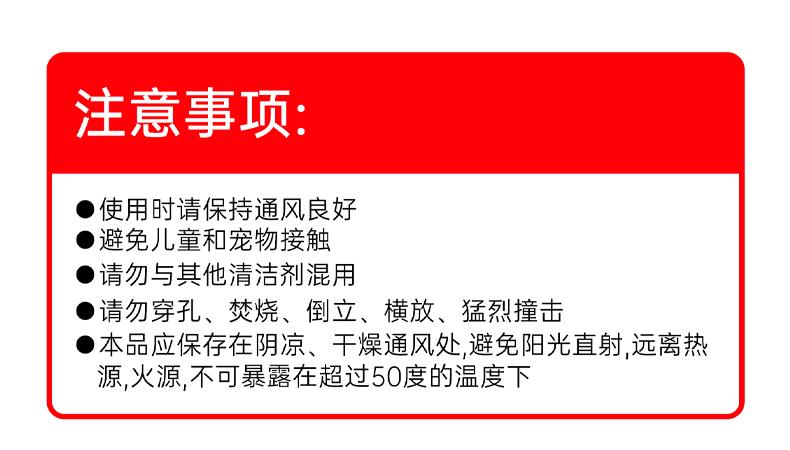 注意事项:

• 使用时请保持通风良好
• 避免儿童和宠物接触
• 请勿与其他清洁剂混用
• 请勿穿孔、焚烧、倒立、横放、猛烈撞击
• 本品应保存在阴凉、干燥通风处,避免阳光直射,远离热源,火源,不可暴露在超过50度的温度下